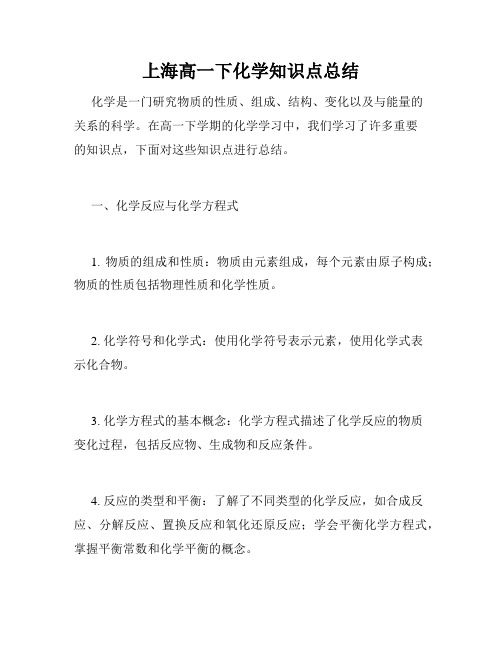 上海高一下化学知识点总结

化学是一门研究物质的性质、组成、结构、变化以及与能量的关系的科学。在高一下学期的化学学习中，我们学习了许多重要的知识点，下面对这些知识点进行总结。

一、化学反应与化学方程式

1. 物质的组成和性质：物质由元素组成，每个元素由原子构成；物质的性质包括物理性质和化学性质。

2. 化学符号和化学式：使用化学符号表示元素，使用化学式表示化合物。

3. 化学方程式的基本概念：化学方程式描述了化学反应的物质变化过程，包括反应物、生成物和反应条件。

4. 反应的类型和平衡：了解了不同类型的化学反应，如合成反应、分解反应、置换反应和氧化还原反应；学会平衡化学方程式，掌握平衡常数和化学平衡的概念。